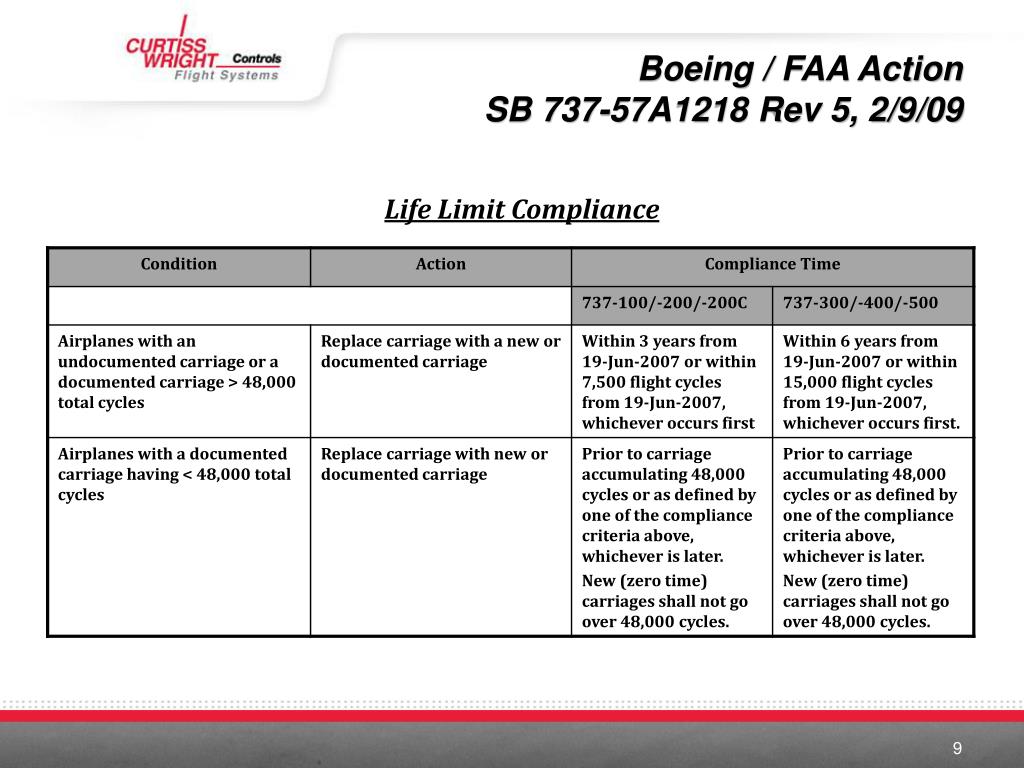 CURTISS WRIGHT Controls
Flight Systems

Boeing / FAA Action
SB 737-57A1218 Rev 5, 2/9/09

Life Limit Compliance

| Condition | Action | Compliance Time | |
|---|---|---|---|
| | | 737-100/-200/-200C | 737-300/-400/-500 |
| Airplanes with an undocumented carriage or a documented carriage > 48,000 total cycles | Replace carriage with a new or documented carriage | Within 3 years from 19-Jun-2007 or within 7,500 flight cycles from 19-Jun-2007, whichever occurs first | Within 6 years from 19-Jun-2007 or within 15,000 flight cycles from 19-Jun-2007, whichever occurs first. |
| Airplanes with a documented carriage having < 48,000 total cycles | Replace carriage with new or documented carriage | Prior to carriage accumulating 48,000 cycles or as defined by one of the compliance criteria above, whichever is later. New (zero time) carriages shall not go over 48,000 cycles. | Prior to carriage accumulating 48,000 cycles or as defined by one of the compliance criteria above, whichever is later. New (zero time) carriages shall not go over 48,000 cycles. |

9